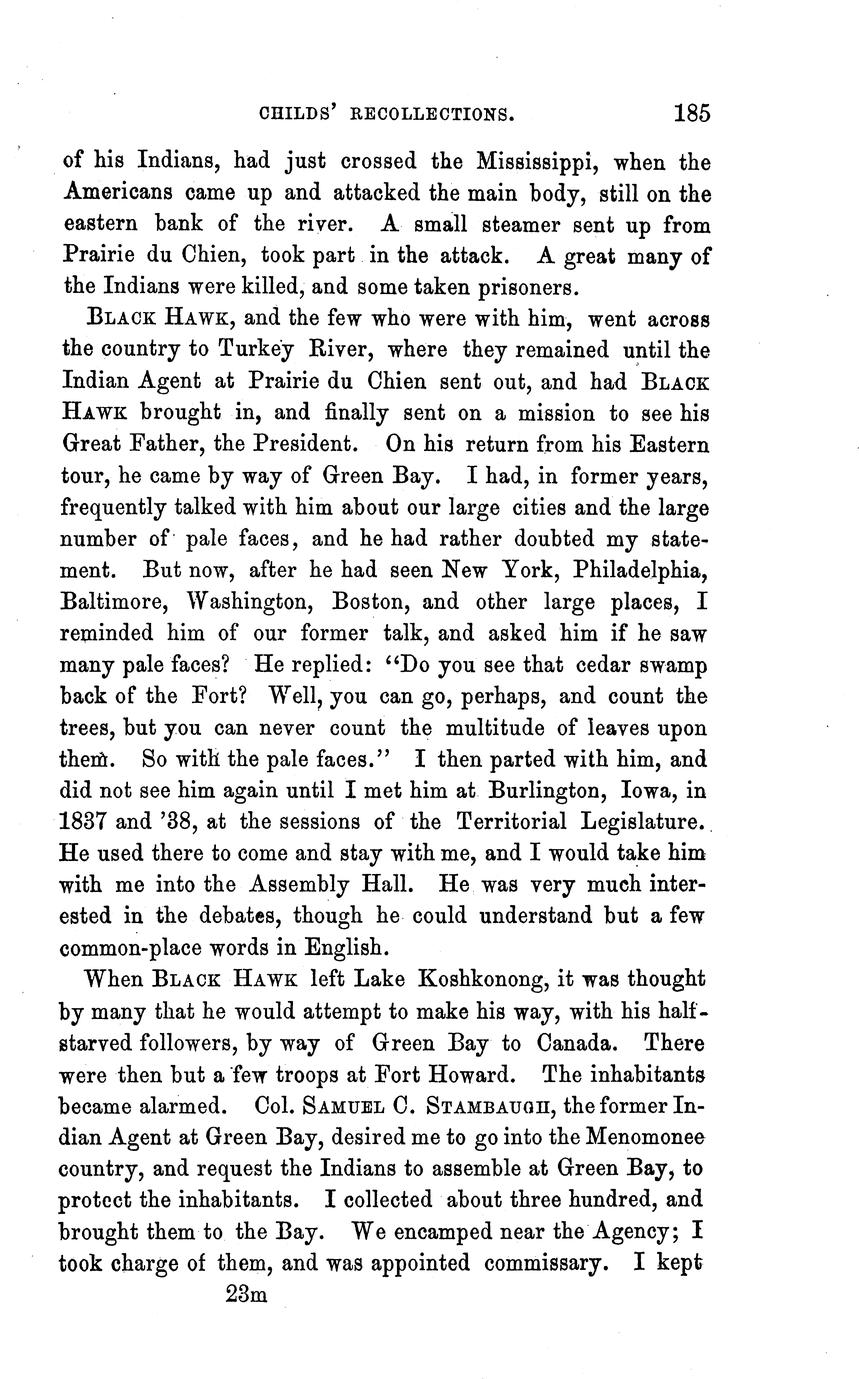 CHILDS' RECOLLECTIONS. 185

of his Indians, had just crossed the Mississippi, when the Americans came up and attacked the main body, still on the eastern bank of the river. A small steamer sent up from Prairie du Chien, took part in the attack. A great many of the Indians were killed, and some taken prisoners.

BLACK HAWK, and the few who were with him, went across the country to Turkey River, where they remained until the Indian Agent at Prairie du Chien sent out, and had BLACK HAWK brought in, and finally sent on a mission to see his Great Father, the President. On his return from his Eastern tour, he came by way of Green Bay. I had, in former years, frequently talked with him about our large cities and the large number of pale faces, and he had rather doubted my statement. But now, after he had seen New York, Philadelphia, Baltimore, Washington, Boston, and other large places, I reminded him of our former talk, and asked him if he saw many pale faces? He replied: "Do you see that cedar swamp back of the Fort? Well, you can go, perhaps, and count the trees, but you can never count the multitude of leaves upon them. So with the pale faces." I then parted with him, and did not see him again until I met him at Burlington, Iowa, in 1837 and '38, at the sessions of the Territorial Legislature. He used there to come and stay with me, and I would take him with me into the Assembly Hall. He was very much interested in the debates, though he could understand but a few common-place words in English.

When BLACK HAWK left Lake Koshkonong, it was thought by many that he would attempt to make his way, with his half-starved followers, by way of Green Bay to Canada. There were then but a few troops at Fort Howard. The inhabitants became alarmed. Col. SAMUEL C. STAMBAUGH, the former Indian Agent at Green Bay, desired me to go into the Menomonee country, and request the Indians to assemble at Green Bay, to protect the inhabitants. I collected about three hundred, and brought them to the Bay. We encamped near the Agency; I took charge of them, and was appointed commissary. I kept

23m